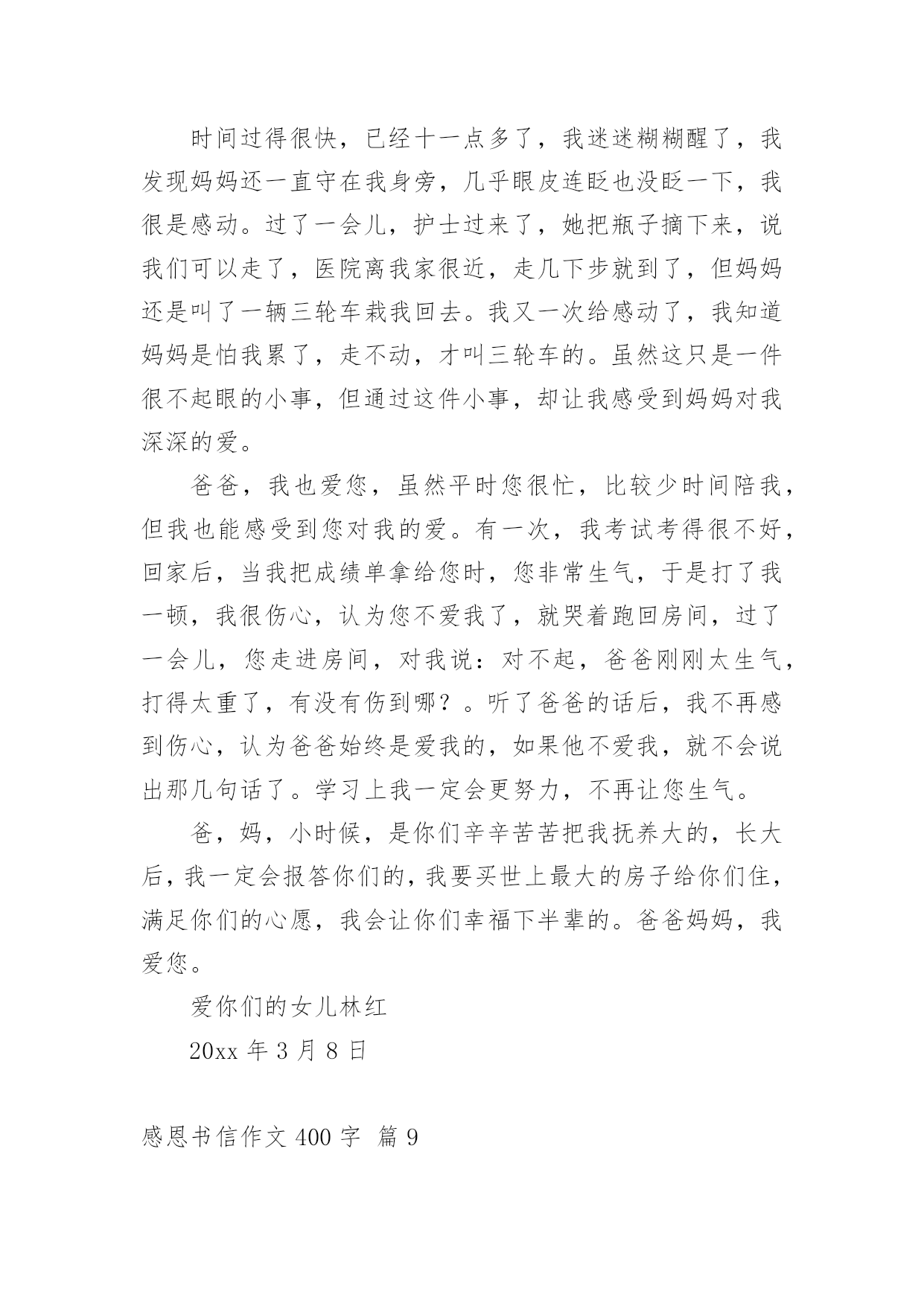 时间过得很快，已经十一点多了，我迷迷糊糊醒了，我发现妈妈还一直守在我身旁，几乎眼皮连眨也没眨一下，我很是感动。过了一会儿，护士过来了，她把瓶子摘下来，说我们可以走了，医院离我家很近，走几下步就到了，但妈妈还是叫了一辆三轮车栽我回去。我又一次给感动了，我知道妈妈是怕我累了，走不动，才叫三轮车的。虽然这只是一件很不起眼的小事，但通过这件小事，却让我感受到妈妈对我深深的爱。

爸爸，我也爱您，虽然平时您很忙，比较少时间陪我，但我也能感受到您对我的爱。有一次，我考试考得很不好，回家后，当我把成绩单拿给您时，您非常生气，于是打了我一顿，我很伤心，认为您不爱我了，就哭着跑回房间，过了一会儿，您走进房间，对我说：对不起，爸爸刚刚太生气，打得太重了，有没有伤到哪？。听了爸爸的话后，我不再感到伤心，认为爸爸始终是爱我的，如果他不爱我，就不会说出那几句话了。学习上我一定会更努力，不再让您生气。

爸，妈，小时候，是你们辛辛苦苦把我抚养大的，长大后，我一定会报答你们的，我要买世上最大的房子给你们住，满足你们的心愿，我会让你们幸福下半辈的。爸爸妈妈，我爱您。

爱你们的女儿林红

20xx 年 3 月 8 日

感恩书信作文 400 字 篇 9